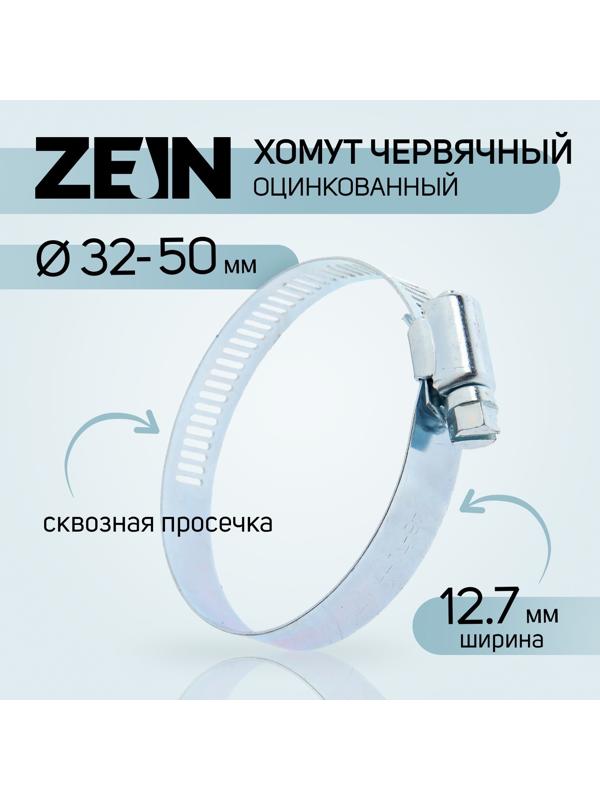 ZEIN

ХОМУТ ЧЕРВЯЧНЫЙ
ОЦИНКОВАННЫЙ

Ø 32-50 мм

сквозная просечка

12.7 мм
ширина